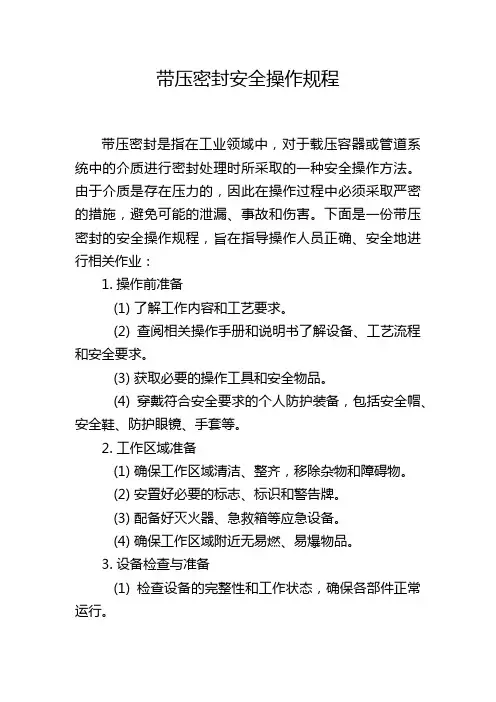 带压密封安全操作规程

带压密封是指在工业领域中，对于载压容器或管道系统中的介质进行密封处理时所采取的一种安全操作方法。由于介质是存在压力的，因此在操作过程中必须采取严密的措施，避免可能的泄漏、事故和伤害。下面是一份带压密封的安全操作规程，旨在指导操作人员正确、安全地进行相关作业：

1. 操作前准备

(1) 了解工作内容和工艺要求。

(2) 查阅相关操作手册和说明书了解设备、工艺流程和安全要求。

(3) 获取必要的操作工具和安全物品。

(4) 穿戴符合安全要求的个人防护装备，包括安全帽、安全鞋、防护眼镜、手套等。

2. 工作区域准备

(1) 确保工作区域清洁、整齐，移除杂物和障碍物。

(2) 安置好必要的标志、标识和警告牌。

(3) 配备好灭火器、急救箱等应急设备。

(4) 确保工作区域附近无易燃、易爆物品。

3. 设备检查与准备

(1) 检查设备的完整性和工作状态，确保各部件正常运行。